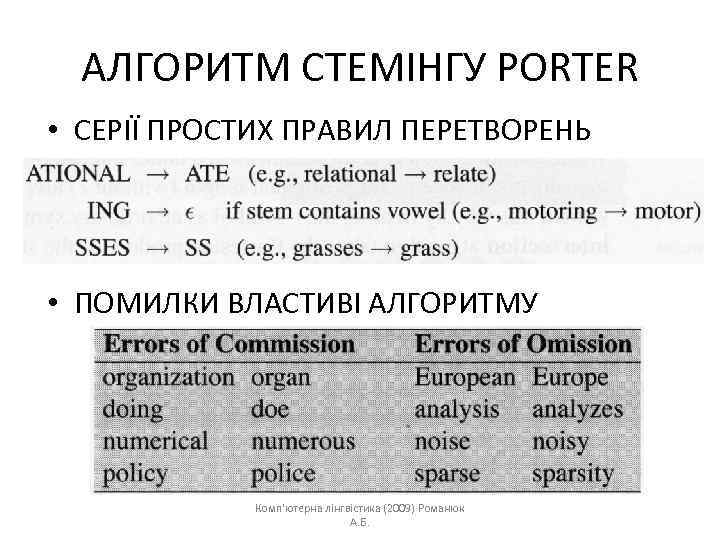 АЛГОРИТМ СТЕМІНГУ PORTER

• СЕРІЇ ПРОСТИХ ПРАВИЛ ПЕРЕТВОРЕНЬ

ATIONAL $\rightarrow$ ATE (e.g., relational $\rightarrow$ relate)
ING $\rightarrow$ $\epsilon$ if stem contains vowel (e.g., motoring $\rightarrow$ motor)
SSES $\rightarrow$ SS (e.g., grasses $\rightarrow$ grass)

• ПОМИЛКИ ВЛАСТИВІ АЛГОРИТМУ

| Errors of Commission | | Errors of Omission | |
|---|---|---|---|
| organization | organ | European | Europe |
| doing | doe | analysis | analyzes |
| numerical | numerous | noise | noisy |
| policy | police | sparse | sparsity |

Комп'ютерна лінгвістика (2009) Романюк А.Б.